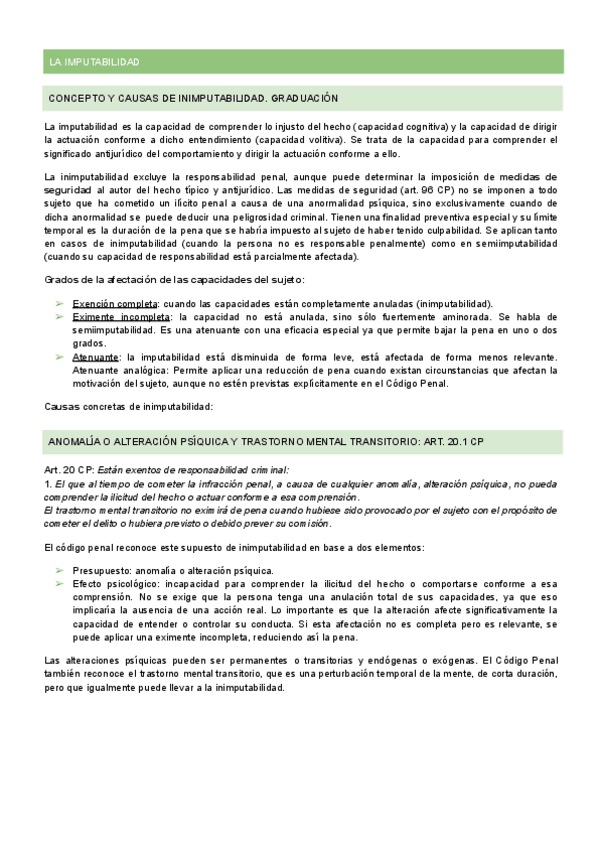 LA IMPUTABILIDAD

CONCEPTO Y CAUSAS DE INIMPUTABILIDAD. GRADUACIÓN

La imputabilidad es la capacidad de comprender lo injusto del hecho (capacidad cognitiva) y la capacidad de dirigir la actuación conforme a dicho entendimiento (capacidad volitiva). Se trata de la capacidad para comprender el significado antijurídico del comportamiento y dirigir la actuación conforme a ello.

La inimputabilidad excluye la responsabilidad penal, aunque puede determinar la imposición de medidas de seguridad al autor del hecho típico y antijurídico. Las medidas de seguridad (art. 96 CP) no se imponen a todo sujeto que ha cometido un ilícito penal a causa de una anormalidad psíquica, sino exclusivamente cuando de dicha anormalidad se puede deducir una peligrosidad criminal. Tienen una finalidad preventiva especial y su límite temporal es la duración de la pena que se habría impuesto al sujeto de haber tenido culpabilidad. Se aplican tanto en casos de inimputabilidad (cuando la persona no es responsable penalmente) como en semiimputabilidad (cuando su capacidad de responsabilidad está parcialmente afectada).

Grados de la afectación de las capacidades del sujeto:

➢ Exención completa: cuando las capacidades están completamente anuladas (inimputabilidad).
➢ Eximente incompleta: la capacidad no está anulada, sino sólo fuertemente aminorada. Se habla de semiimputabilidad. Es una atenuante con una eficacia especial ya que permite bajar la pena en uno o dos grados.
➢ Atenuante: la imputabilidad está disminuida de forma leve, está afectada de forma menos relevante. Atenuante analógica: Permite aplicar una reducción de pena cuando existan circunstancias que afectan la motivación del sujeto, aunque no estén previstas explícitamente en el Código Penal.

Causas concretas de inimputabilidad:

ANOMALÍA O ALTERACIÓN PSÍQUICA Y TRASTORNO MENTAL TRANSITORIO: ART. 20.1 CP

Art. 20 CP: Están exentos de responsabilidad criminal:
1. El que al tiempo de cometer la infracción penal, a causa de cualquier anomalía, alteración psíquica, no pueda comprender la ilicitud del hecho o actuar conforme a esa comprensión.
El trastorno mental transitorio no eximirá de pena cuando hubiese sido provocado por el sujeto con el propósito de cometer el delito o hubiera previsto o debido prever su comisión.

El código penal reconoce este supuesto de inimputabilidad en base a dos elementos:

➢ Presupuesto: anomalía o alteración psíquica.
➢ Efecto psicológico: incapacidad para comprender la ilicitud del hecho o comportarse conforme a esa comprensión. No se exige que la persona tenga una anulación total de sus capacidades, ya que eso implicaría la ausencia de una acción real. Lo importante es que la alteración afecte significativamente la capacidad de entender o controlar su conducta. Si esta afectación no es completa pero es relevante, se puede aplicar una eximente incompleta, reduciendo así la pena.

Las alteraciones psíquicas pueden ser permanentes o transitorias y endógenas o exógenas. El Código Penal también reconoce el trastorno mental transitorio, que es una perturbación temporal de la mente, de corta duración, pero que igualmente puede llevar a la inimputabilidad.